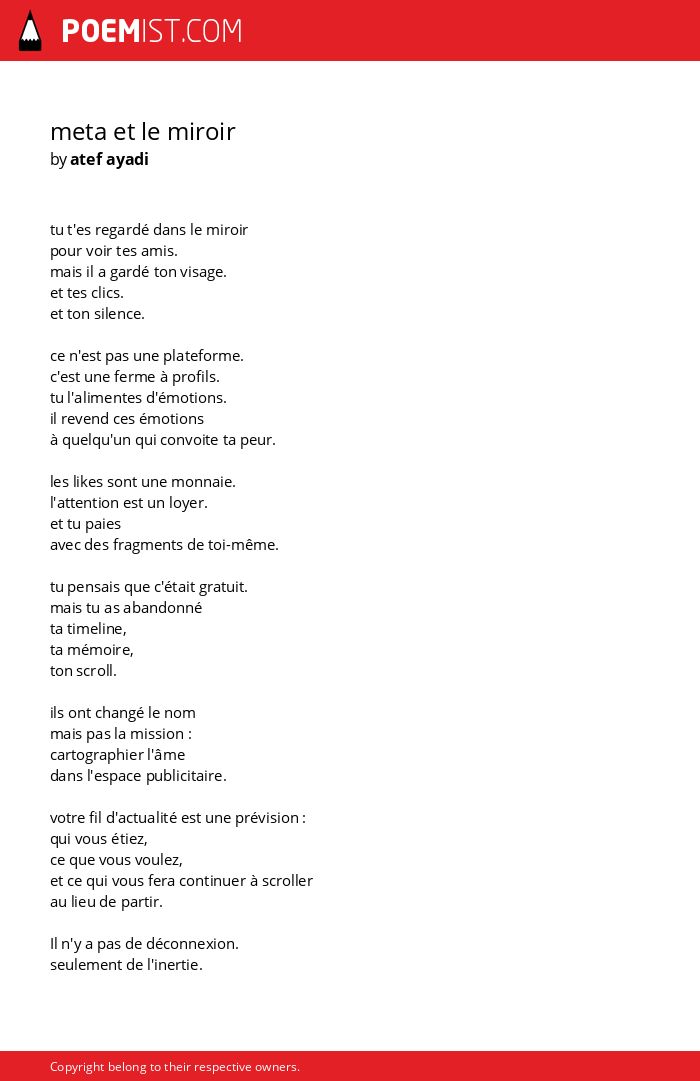 POEMIST.COM

meta et le miroir
by atef ayadi

tu t'es regardé dans le miroir
pour voir tes amis.
mais il a gardé ton visage.
et tes clics.
et ton silence.

ce n'est pas une plateforme.
c'est une ferme à profils.
tu l'alimentes d'émotions.
il revend ces émotions
à quelqu'un qui convoite ta peur.

les likes sont une monnaie.
l'attention est un loyer.
et tu paies
avec des fragments de toi-même.

tu pensais que c'était gratuit.
mais tu as abandonné
ta timeline,
ta mémoire,
ton scroll.

ils ont changé le nom
mais pas la mission :
cartographier l'âme
dans l'espace publicitaire.

votre fil d'actualité est une prévision :
qui vous étiez,
ce que vous voulez,
et ce qui vous fera continuer à scroller
au lieu de partir.

Il n'y a pas de déconnexion.
seulement de l'inertie.

Copyright belong to their respective owners.